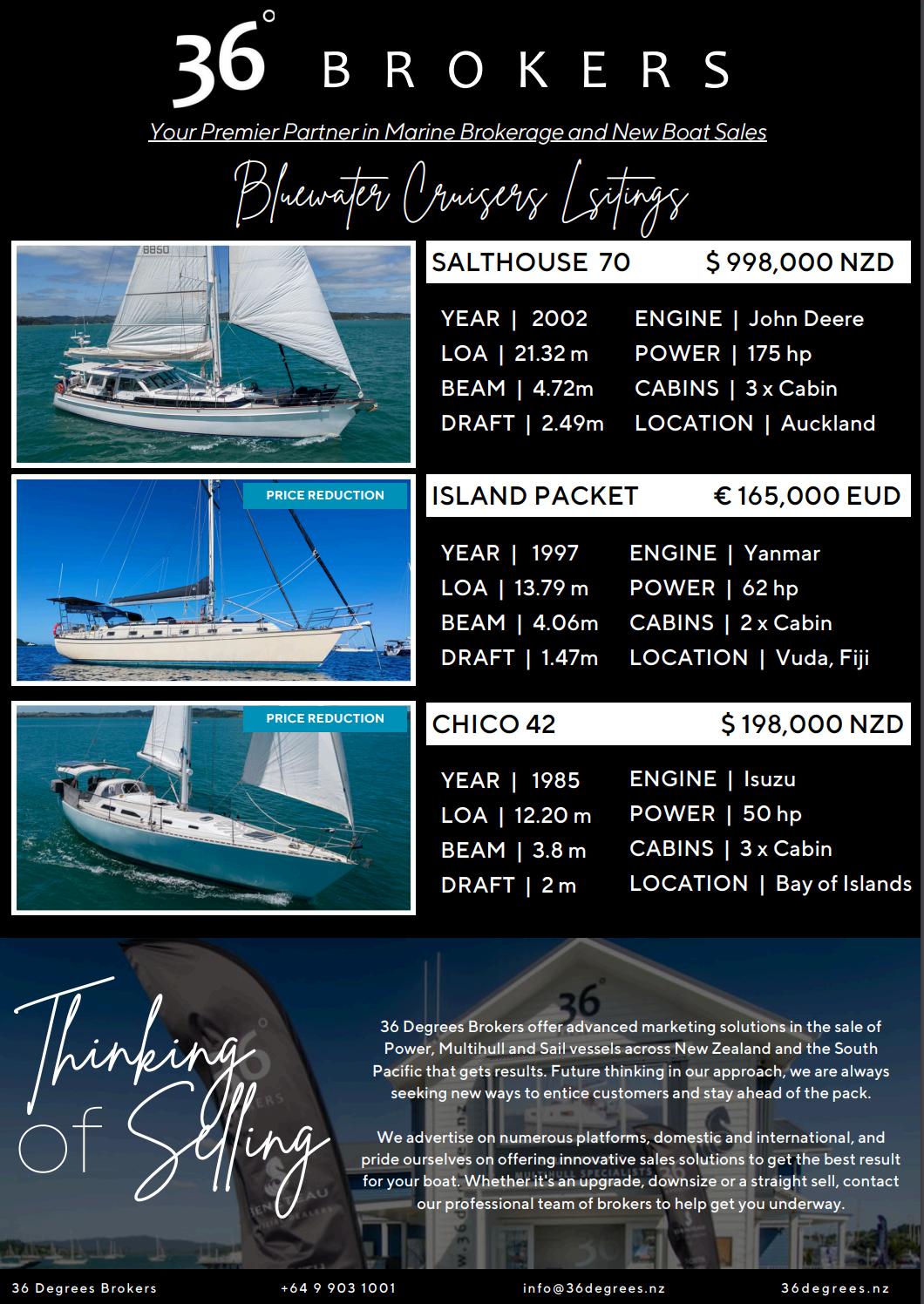 36° BROKERS

Your Premier Partner in Marine Brokerage and New Boat Sales

Bluewater Cruisers Lsitings

8850

SALTHOUSE 70 $ 998,000 NZD

YEAR | 2002
LOA | 21.32 m
BEAM | 4.72m
DRAFT | 2.49m

ENGINE | John Deere
POWER | 175 hp
CABINS | 3 x Cabin
LOCATION | Auckland

PRICE REDUCTION

ISLAND PACKET € 165,000 EUD

YEAR | 1997
LOA | 13.79 m
BEAM | 4.06m
DRAFT | 1.47m

ENGINE | Yanmar
POWER | 62 hp
CABINS | 2 x Cabin
LOCATION | Vuda, Fiji

PRICE REDUCTION

CHICO 42 $ 198,000 NZD

YEAR | 1985
LOA | 12.20 m
BEAM | 3.8 m
DRAFT | 2 m

ENGINE | Isuzu
POWER | 50 hp
CABINS | 3 x Cabin
LOCATION | Bay of Islands

Thinking of Selling

36 Degrees Brokers offer advanced marketing solutions in the sale of Power, Multihull and Sail vessels across New Zealand and the South Pacific that gets results. Future thinking in our approach, we are always seeking new ways to entice customers and stay ahead of the pack.

We advertise on numerous platforms, domestic and international, and pride ourselves on offering innovative sales solutions to get the best result for your boat. Whether it's an upgrade, downsize or a straight sell, contact our professional team of brokers to help get you underway.

36 Degrees Brokers +64 9 903 1001 info@36degrees.nz 36degrees.nz